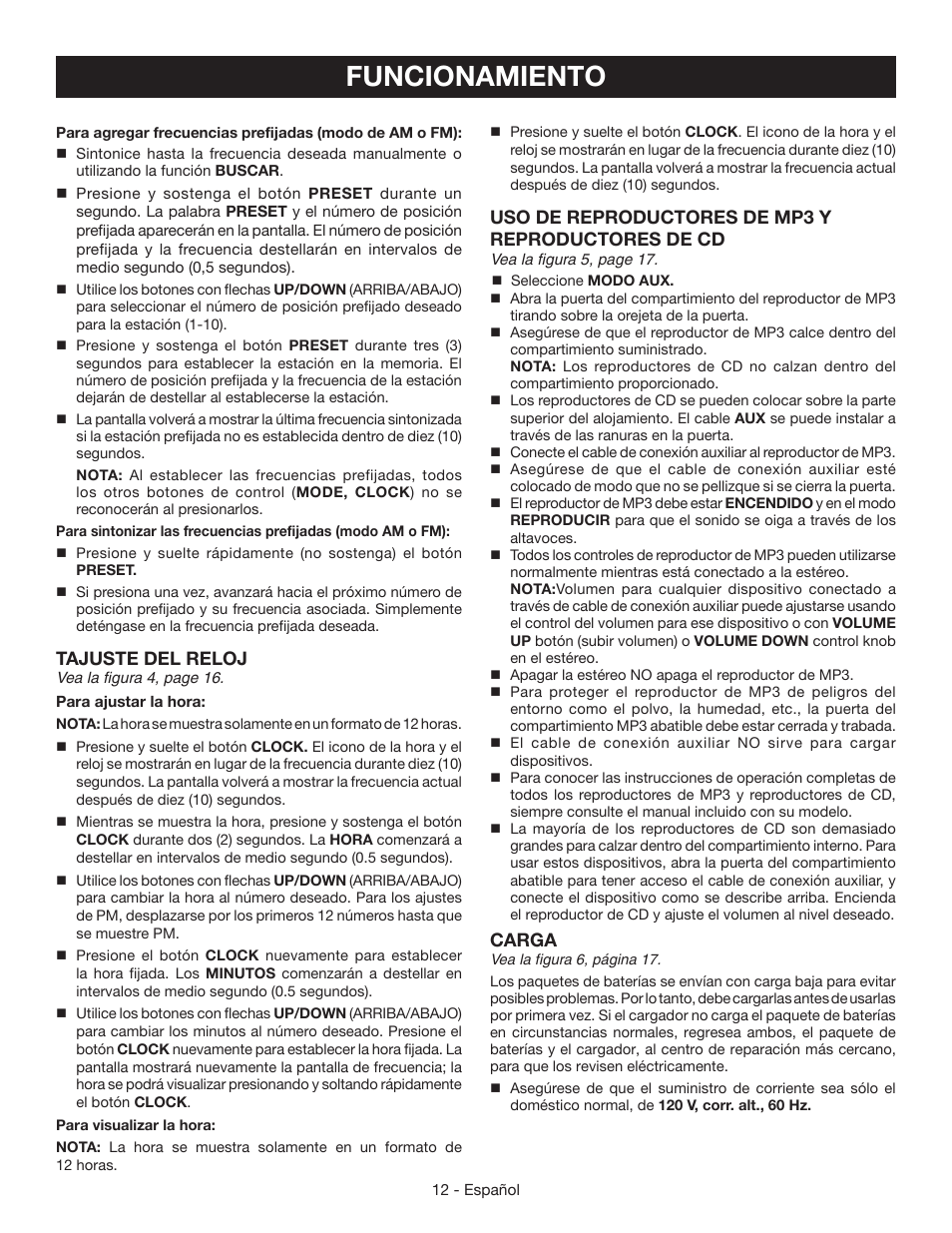 FUNCIONAMIENTO

Para agregar frecuencias prefijadas (modo de AM o FM):

■ Sintonice hasta la frecuencia deseada manualmente o utilizando la función BUSCAR.

■ Presione y sostenga el botón PRESET durante un segundo. La palabra PRESET y el número de posición prefijada aparecerán en la pantalla. El número de posición prefijada y la frecuencia destellarán en intervalos de medio segundo (0,5 segundos).

■ Utilice los botones con flechas UP/DOWN (ARRIBA/ABAJO) para seleccionar el número de posición prefijado deseado para la estación (1-10).

■ Presione y sostenga el botón PRESET durante tres (3) segundos para establecer la estación en la memoria. El número de posición prefijada y la frecuencia de la estación dejarán de destellar al establecerse la estación.

■ La pantalla volverá a mostrar la última frecuencia sintonizada si la estación prefijada no es establecida dentro de diez (10) segundos.

NOTA: Al establecer las frecuencias prefijadas, todos los otros botones de control (MODE, CLOCK) no se reconocerán al presionarlos.

Para sintonizar las frecuencias prefijadas (modo AM o FM):

■ Presione y suelte rápidamente (no sostenga) el botón PRESET.

■ Si presiona una vez, avanzará hacia el próximo número de posición prefijado y su frecuencia asociada. Simplemente deténgase en la frecuencia prefijada deseada.

TAJUSTE DEL RELOJ
Vea la figura 4, page 16.

Para ajustar la hora:

NOTA: La hora se muestra solamente en un formato de 12 horas.

■ Presione y suelte el botón CLOCK. El icono de la hora y el reloj se mostrarán en lugar de la frecuencia durante diez (10) segundos. La pantalla volverá a mostrar la frecuencia actual después de diez (10) segundos.

■ Mientras se muestra la hora, presione y sostenga el botón CLOCK durante dos (2) segundos. La HORA comenzará a destellar en intervalos de medio segundo (0.5 segundos).

■ Utilice los botones con flechas UP/DOWN (ARRIBA/ABAJO) para cambiar la hora al número deseado. Para los ajustes de PM, desplazarse por los primeros 12 números hasta que se muestre PM.

■ Presione el botón CLOCK nuevamente para establecer la hora fijada. Los MINUTOS comenzarán a destellar en intervalos de medio segundo (0.5 segundos).

■ Utilice los botones con flechas UP/DOWN (ARRIBA/ABAJO) para cambiar los minutos al número deseado. Presione el botón CLOCK nuevamente para establecer la hora fijada. La pantalla mostrará nuevamente la pantalla de frecuencia; la hora se podrá visualizar presionando y soltando rápidamente el botón CLOCK.

Para visualizar la hora:

NOTA: La hora se muestra solamente en un formato de 12 horas.

■ Presione y suelte el botón CLOCK. El icono de la hora y el reloj se mostrarán en lugar de la frecuencia durante diez (10) segundos. La pantalla volverá a mostrar la frecuencia actual después de diez (10) segundos.

USO DE REPRODUCTORES DE MP3 Y REPRODUCTORES DE CD
Vea la figura 5, page 17.

■ Seleccione MODO AUX.

■ Abra la puerta del compartimiento del reproductor de MP3 tirando sobre la orejeta de la puerta.

■ Asegúrese de que el reproductor de MP3 calce dentro del compartimiento suministrado.
NOTA: Los reproductores de CD no calzan dentro del compartimiento proporcionado.

■ Los reproductores de CD se pueden colocar sobre la parte superior del alojamiento. El cable AUX se puede instalar a través de las ranuras en la puerta.

■ Conecte el cable de conexión auxiliar al reproductor de MP3.

■ Asegúrese de que el cable de conexión auxiliar esté colocado de modo que no se pellizque si se cierra la puerta.

■ El reproductor de MP3 debe estar ENCENDIDO y en el modo REPRODUCIR para que el sonido se oiga a través de los altavoces.

■ Todos los controles de reproductor de MP3 pueden utilizarse normalmente mientras está conectado a la estéreo.
NOTA:Volumen para cualquier dispositivo conectado a través de cable de conexión auxiliar puede ajustarse usando el control del volumen para ese dispositivo o con VOLUME UP botón (subir volumen) o VOLUME DOWN control knob en el estéreo.

■ Apagar la estéreo NO apaga el reproductor de MP3.

■ Para proteger el reproductor de MP3 de peligros del entorno como el polvo, la humedad, etc., la puerta del compartimiento MP3 abatible debe estar cerrada y trabada.

■ El cable de conexión auxiliar NO sirve para cargar dispositivos.

■ Para conocer las instrucciones de operación completas de todos los reproductores de MP3 y reproductores de CD, siempre consulte el manual incluido con su modelo.

■ La mayoría de los reproductores de CD son demasiado grandes para calzar dentro del compartimiento interno. Para usar estos dispositivos, abra la puerta del compartimiento abatible para tener acceso el cable de conexión auxiliar, y conecte el dispositivo como se describe arriba. Encienda el reproductor de CD y ajuste el volumen al nivel deseado.

CARGA
Vea la figura 6, página 17.

Los paquetes de baterías se envían con carga baja para evitar posibles problemas. Por lo tanto, debe cargarlas antes de usarlas por primera vez. Si el cargador no carga el paquete de baterías en circunstancias normales, regresea ambos, el paquete de baterías y el cargador, al centro de reparación más cercano, para que los revisen eléctricamente.

■ Asegúrese de que el suministro de corriente sea sólo el doméstico normal, de 120 V, corr. alt., 60 Hz.

12 - Español